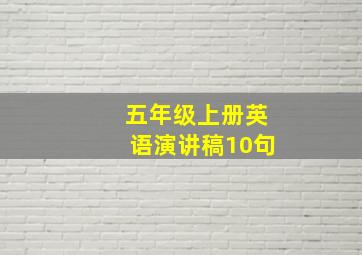 五年级上册英语演讲稿10句